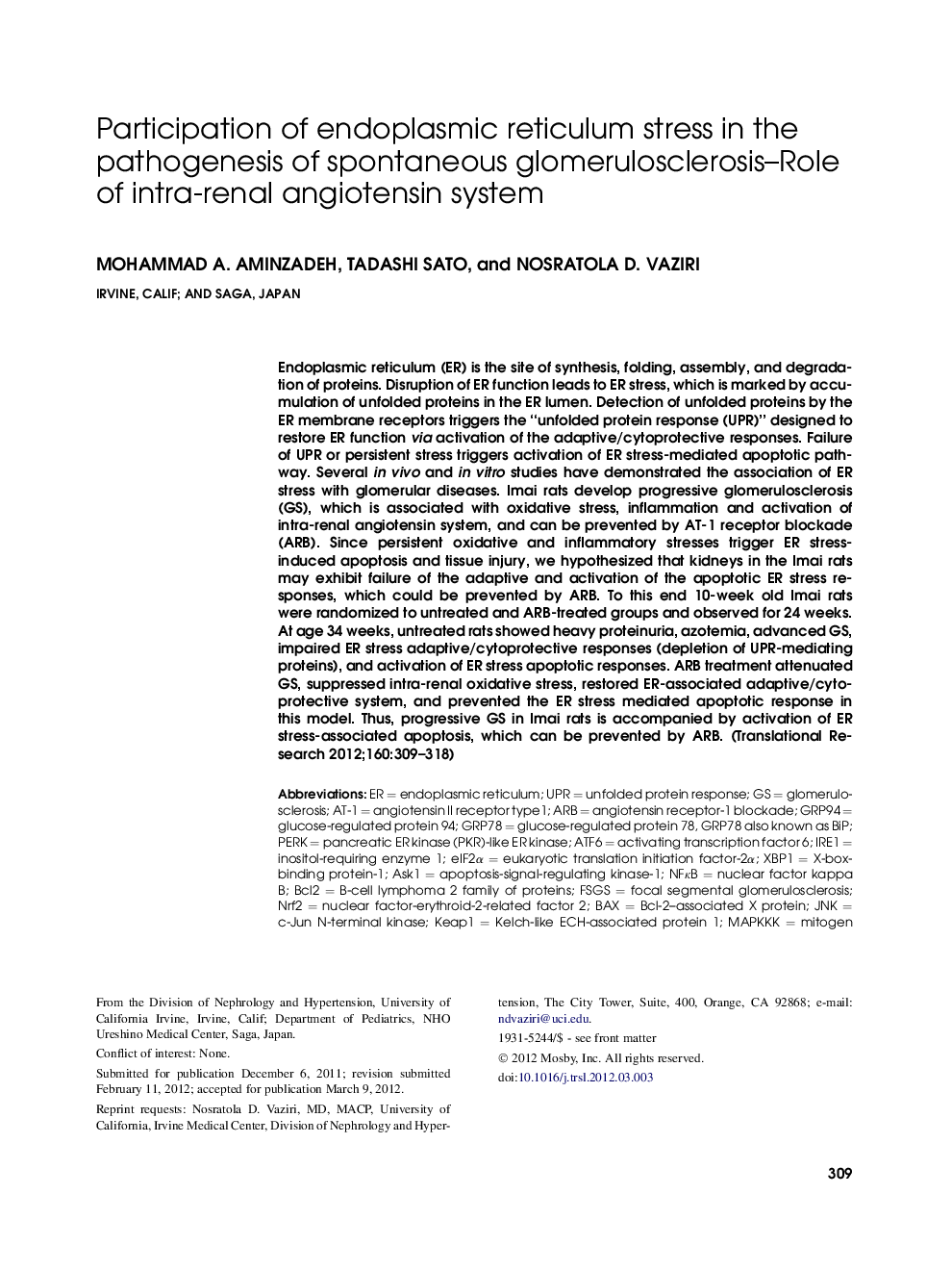 Participation of endoplasmic reticulum stress in the pathogenesis of spontaneous glomerulosclerosis–Role of intra-renal angiotensin system

MOHAMMAD A. AMINZADEH, TADASHI SATO, and NOSRATOLA D. VAZIRI

IRVINE, CALIF; AND SAGA, JAPAN

Endoplasmic reticulum (ER) is the site of synthesis, folding, assembly, and degradation of proteins. Disruption of ER function leads to ER stress, which is marked by accumulation of unfolded proteins in the ER lumen. Detection of unfolded proteins by the ER membrane receptors triggers the "unfolded protein response (UPR)" designed to restore ER function via activation of the adaptive/cytoprotective responses. Failure of UPR or persistent stress triggers activation of ER stress-mediated apoptotic pathway. Several in vivo and in vitro studies have demonstrated the association of ER stress with glomerular diseases. Imai rats develop progressive glomerulosclerosis (GS), which is associated with oxidative stress, inflammation and activation of intra-renal angiotensin system, and can be prevented by AT-1 receptor blockade (ARB). Since persistent oxidative and inflammatory stresses trigger ER stress-induced apoptosis and tissue injury, we hypothesized that kidneys in the Imai rats may exhibit failure of the adaptive and activation of the apoptotic ER stress responses, which could be prevented by ARB. To this end 10-week old Imai rats were randomized to untreated and ARB-treated groups and observed for 24 weeks. At age 34 weeks, untreated rats showed heavy proteinuria, azotemia, advanced GS, impaired ER stress adaptive/cytoprotective responses (depletion of UPR-mediating proteins), and activation of ER stress apoptotic responses. ARB treatment attenuated GS, suppressed intra-renal oxidative stress, restored ER-associated adaptive/cytoprotective system, and prevented the ER stress mediated apoptotic response in this model. Thus, progressive GS in Imai rats is accompanied by activation of ER stress-associated apoptosis, which can be prevented by ARB. (Translational Research 2012;160:309–318)

Abbreviations: ER = endoplasmic reticulum; UPR = unfolded protein response; GS = glomerulosclerosis; AT-1 = angiotensin II receptor type 1; ARB = angiotensin receptor-1 blockade; GRP94 = glucose-regulated protein 94; GRP78 = glucose-regulated protein 78, GRP78 also known as BiP; PERK = pancreatic ER kinase (PKR)-like ER kinase; ATF6 = activating transcription factor 6; IRE1 = inositol-requiring enzyme 1; eIF2$\alpha$ = eukaryotic translation initiation factor-2$\alpha$; XBP1 = X-box-binding protein-1; Ask1 = apoptosis-signal-regulating kinase-1; NF$\kappa$B = nuclear factor kappa B; Bcl2 = B-cell lymphoma 2 family of proteins; FSGS = focal segmental glomerulosclerosis; Nrf2 = nuclear factor-erythroid-2-related factor 2; BAX = Bcl-2–associated X protein; JNK = c-Jun N-terminal kinase; Keap1 = Kelch-like ECH-associated protein 1; MAPKKK = mitogen

From the Division of Nephrology and Hypertension, University of California Irvine, Irvine, Calif; Department of Pediatrics, NHO Ureshino Medical Center, Saga, Japan.

Conflict of interest: None.

Submitted for publication December 6, 2011; revision submitted February 11, 2012; accepted for publication March 9, 2012.

Reprint requests: Nosratola D. Vaziri, MD, MACP, University of California, Irvine Medical Center, Division of Nephrology and Hypertension, The City Tower, Suite, 400, Orange, CA 92868; e-mail: ndvaziri@uci.edu.

1931-5244/$ - see front matter

© 2012 Mosby, Inc. All rights reserved.

doi:10.1016/j.trsl.2012.03.003

309